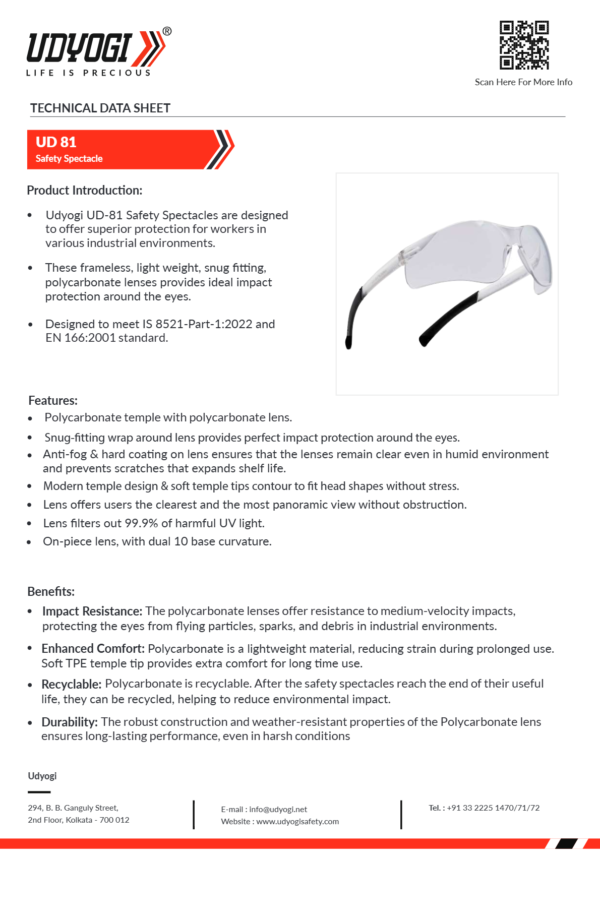 UDYOGI®
LIFE IS PRECIOUS

Scan Here For More Info

TECHNICAL DATA SHEET

UD 81
Safety Spectacle

Product Introduction:

• Udyogi UD-81 Safety Spectacles are designed to offer superior protection for workers in various industrial environments.
• These frameless, light weight, snug fitting, polycarbonate lenses provides ideal impact protection around the eyes.
• Designed to meet IS 8521-Part-1:2022 and EN 166:2001 standard.

Features:
• Polycarbonate temple with polycarbonate lens.
• Snug-fitting wrap around lens provides perfect impact protection around the eyes.
• Anti-fog & hard coating on lens ensures that the lenses remain clear even in humid environment and prevents scratches that expands shelf life.
• Modern temple design & soft temple tips contour to fit head shapes without stress.
• Lens offers users the clearest and the most panoramic view without obstruction.
• Lens filters out 99.9% of harmful UV light.
• On-piece lens, with dual 10 base curvature.

Benefits:
• Impact Resistance: The polycarbonate lenses offer resistance to medium-velocity impacts, protecting the eyes from flying particles, sparks, and debris in industrial environments.
• Enhanced Comfort: Polycarbonate is a lightweight material, reducing strain during prolonged use. Soft TPE temple tip provides extra comfort for long time use.
• Recyclable: Polycarbonate is recyclable. After the safety spectacles reach the end of their useful life, they can be recycled, helping to reduce environmental impact.
• Durability: The robust construction and weather-resistant properties of the Polycarbonate lens ensures long-lasting performance, even in harsh conditions

Udyogi

294, B. B. Ganguly Street,
2nd Floor, Kolkata - 700 012

E-mail : info@udyogi.net
Website : www.udyogisafety.com

Tel. : +91 33 2225 1470/71/72